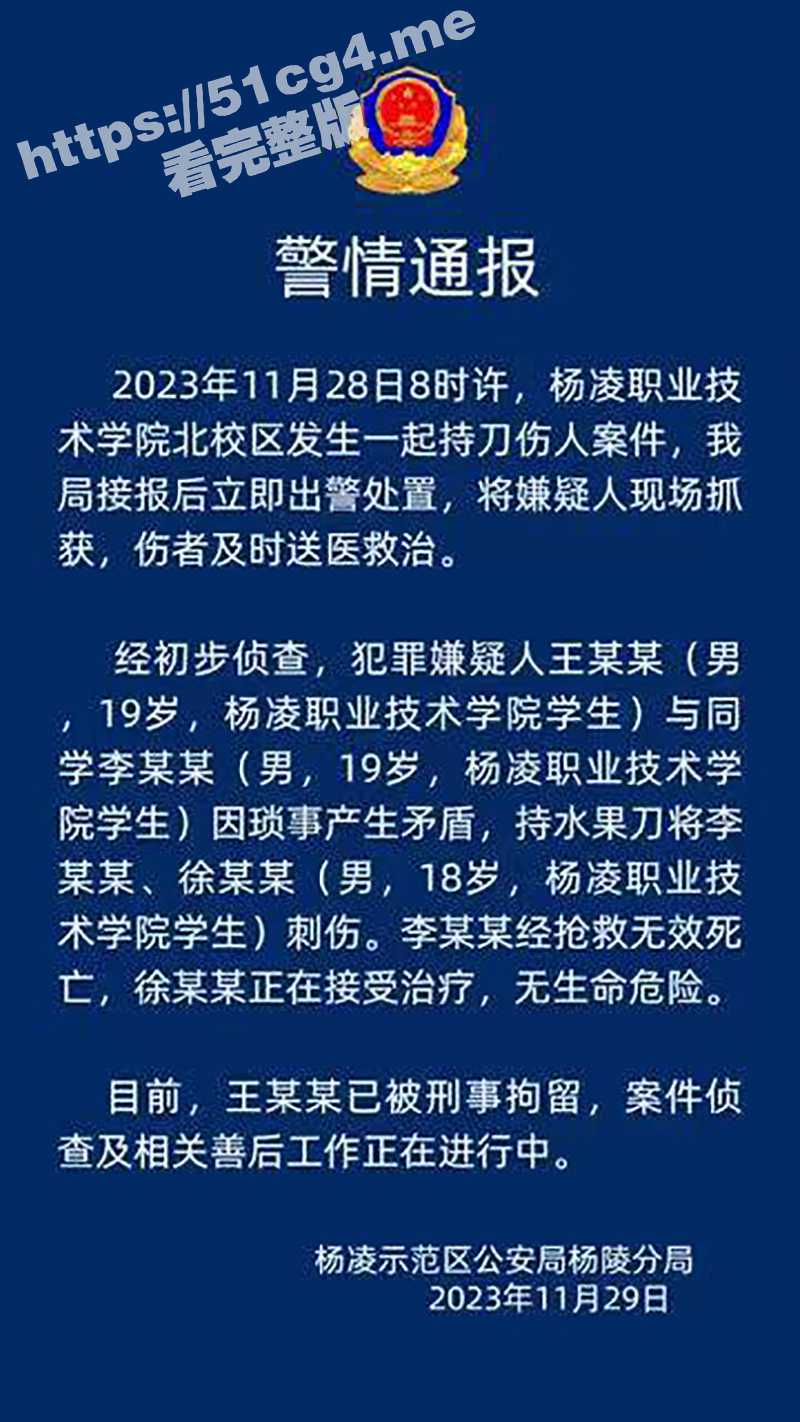 https://51cg4.me
看完整版

警情通报

2023年11月28日8时许，杨凌职业技术学院北校区发生一起持刀伤人案件，我局接报后立即出警处置，将嫌疑人现场抓获，伤者及时送医救治。

经初步侦查，犯罪嫌疑人王某某（男，19岁，杨凌职业技术学院学生）与同学李某某（男，19岁，杨凌职业技术学院学生）因琐事产生矛盾，持水果刀将李某某、徐某某（男，18岁，杨凌职业技术学院学生）刺伤。李某某经抢救无效死亡，徐某某正在接受治疗，无生命危险。

目前，王某某已被刑事拘留，案件侦查及相关善后工作正在进行中。

杨凌示范区公安局杨陵分局
2023年11月29日